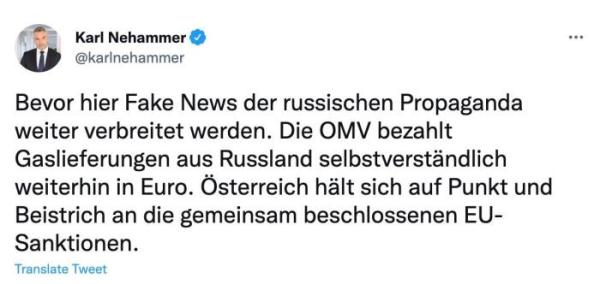 Karl Nehammer
@karlnehammer

...

Bevor hier Fake News der russischen Propaganda weiter verbreitet werden. Die OMV bezahlt Gaslieferungen aus Russland selbstverständlich weiterhin in Euro. Österreich hält sich auf Punkt und Beistrich an die gemeinsam beschlossenen EU-Sanktionen.

Translate Tweet